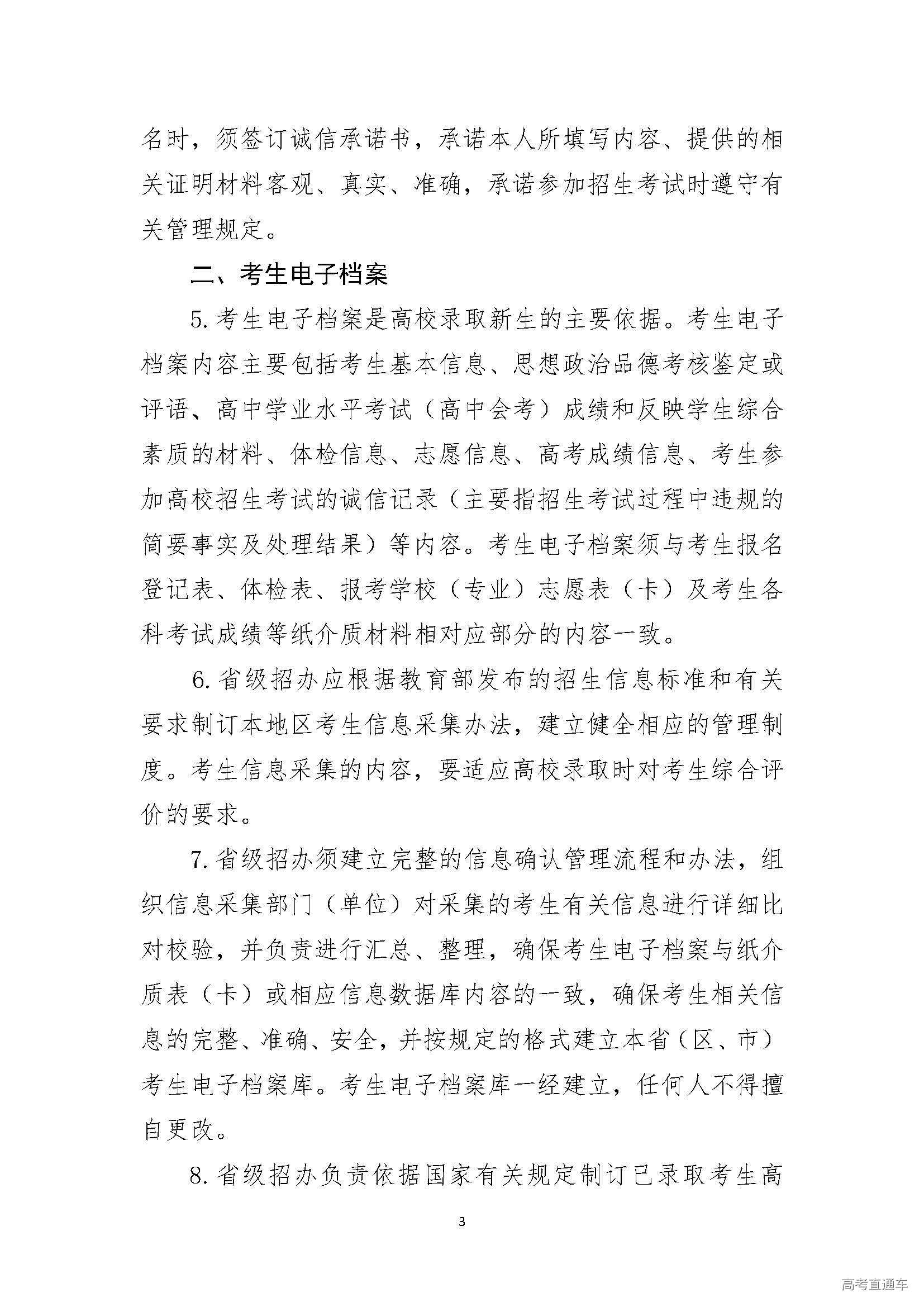 名时，须签订诚信承诺书，承诺本人所填写内容、提供的相关证明材料客观、真实、准确，承诺参加招生考试时遵守有关管理规定。

二、考生电子档案

5. 考生电子档案是高校录取新生的主要依据。考生电子档案内容主要包括考生基本信息、思想政治品德考核鉴定或评语、高中学业水平考试（高中会考）成绩和反映学生综合素质的材料、体检信息、志愿信息、高考成绩信息、考生参加高校招生考试的诚信记录（主要指招生考试过程中违规的简要事实及处理结果）等内容。考生电子档案须与考生报名登记表、体检表、报考学校（专业）志愿表（卡）及考生各科考试成绩等纸介质材料相对应部分的内容一致。

6. 省级招办应根据教育部发布的招生信息标准和有关要求制订本地区考生信息采集办法，建立健全相应的管理制度。考生信息采集的内容，要适应高校录取时对考生综合评价的要求。

7. 省级招办须建立完整的信息确认管理流程和办法，组织信息采集部门（单位）对采集的考生有关信息进行详细比对校验，并负责进行汇总、整理，确保考生电子档案与纸介质表（卡）或相应信息数据库内容的一致，确保考生相关信息的完整、准确、安全，并按规定的格式建立本省（区、市）考生电子档案库。考生电子档案库一经建立，任何人不得擅自更改。

8. 省级招办负责依据国家有关规定制订已录取考生高

3

高考直通车